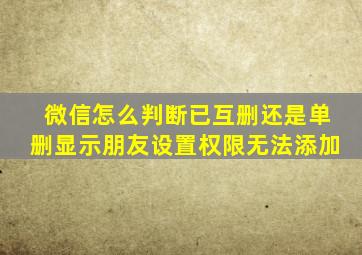 微信怎么判断已互删还是单删显示朋友设置权限无法添加